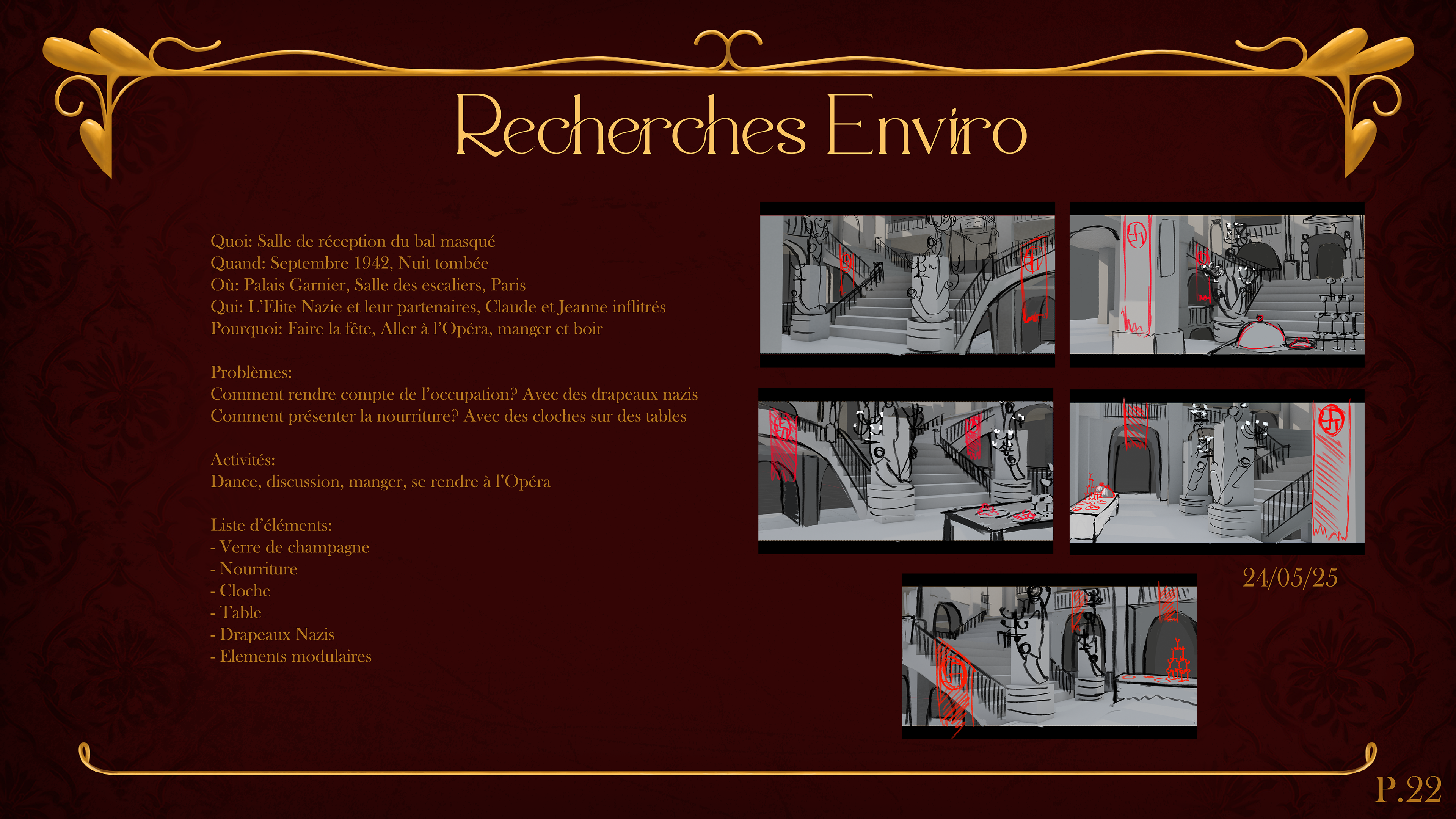 Recherches Enviro

Quoi: Salle de réception du bal masqué
Quand: Septembre 1942, Nuit tombée
Où: Palais Garnier, Salle des escaliers, Paris
Qui: L'Elite Nazie et leur partenaires, Claude et Jeanne inflitrés
Pourquoi: Faire la fête, Aller à l'Opéra, manger et boir

Problèmes:
Comment rendre compte de l'occupation? Avec des drapeaux nazis
Comment présenter la nourriture? Avec des cloches sur des tables

Activités:
Dance, discussion, manger, se rendre à l'Opéra

Liste d'éléments:
- Verre de champagne
- Nourriture
- Cloche
- Table
- Drapeaux Nazis
- Elements modulaires

24/05/25

P.22